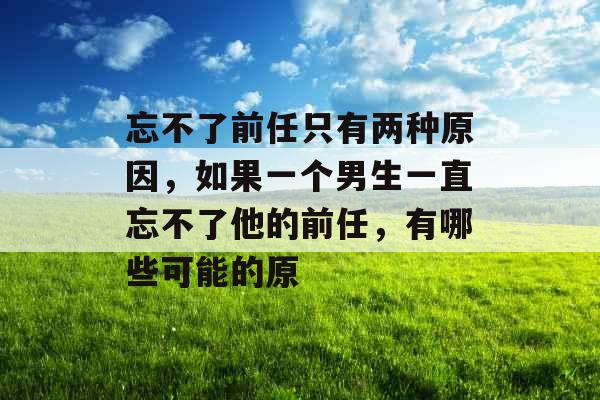 忘不了前任只有两种原因，如果一个男生一直忘不了他的前任，有哪些可能的原